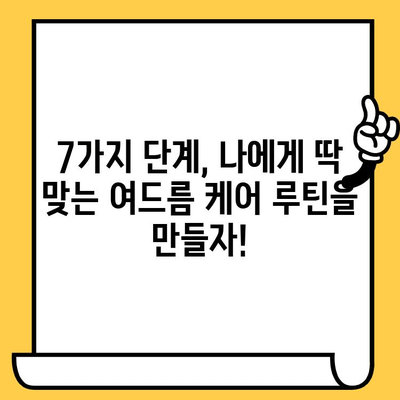 7가지 단계, 나에게 딱 맞는 여드름 케어 루틴을 만들자!